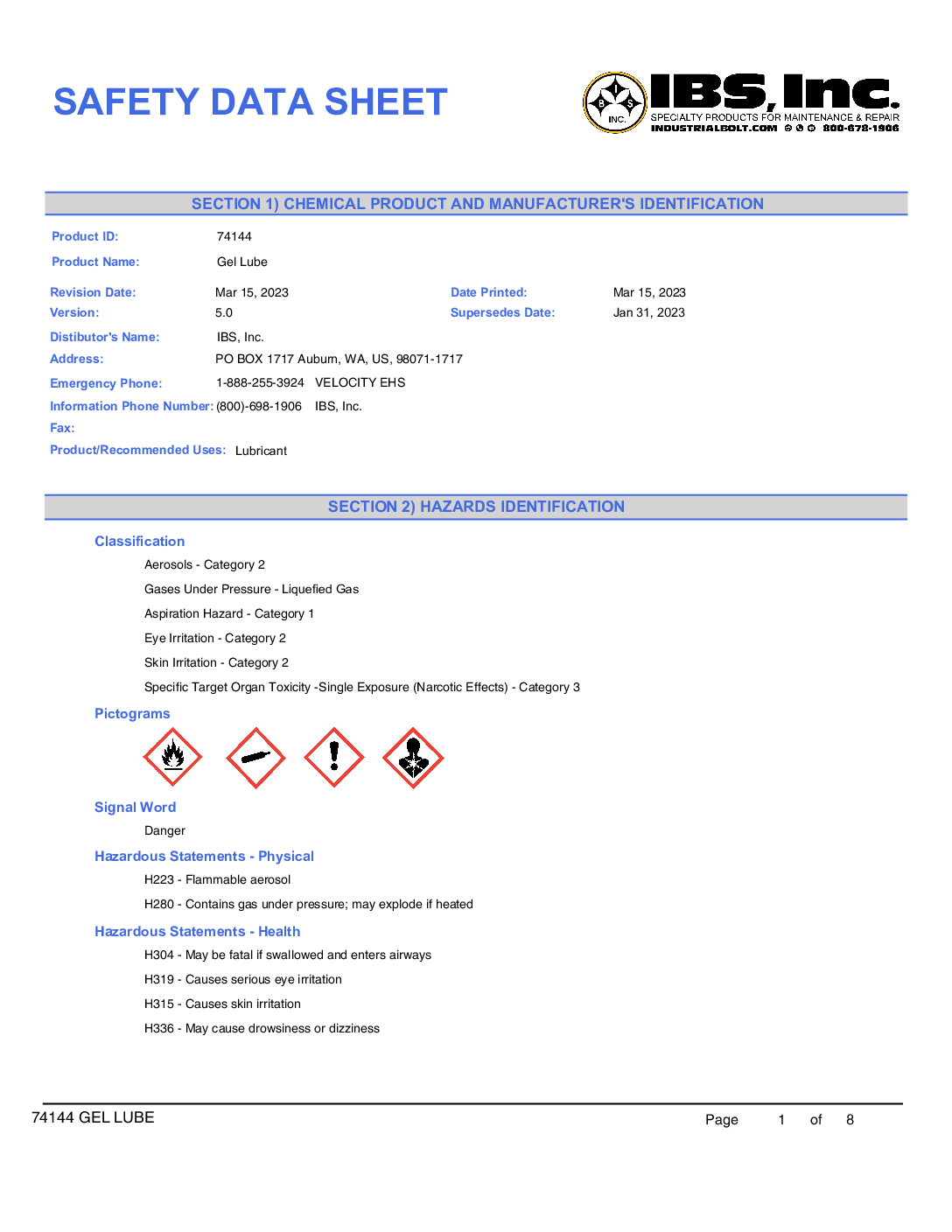 SAFETY DATA SHEET

I B S INC.

IBS, Inc.
SPECIALTY PRODUCTS FOR MAINTENANCE & REPAIR
INDUSTRIALBOLT.COM 800-678-1906

SECTION 1) CHEMICAL PRODUCT AND MANUFACTURER'S IDENTIFICATION

Product ID: 74144

Product Name: Gel Lube

Revision Date: Mar 15, 2023
Date Printed: Mar 15, 2023
Version: 5.0
Supersedes Date: Jan 31, 2023
Distibutor's Name: IBS, Inc.
Address: PO BOX 1717 Auburn, WA, US, 98071-1717
Emergency Phone: 1-888-255-3924 VELOCITY EHS
Information Phone Number: (800)-698-1906 IBS, Inc.
Fax:
Product/Recommended Uses: Lubricant

SECTION 2) HAZARDS IDENTIFICATION

Classification

Aerosols - Category 2

Gases Under Pressure - Liquefied Gas

Aspiration Hazard - Category 1

Eye Irritation - Category 2

Skin Irritation - Category 2

Specific Target Organ Toxicity -Single Exposure (Narcotic Effects) - Category 3

Pictograms

Signal Word

Danger

Hazardous Statements - Physical

H223 - Flammable aerosol

H280 - Contains gas under pressure; may explode if heated

Hazardous Statements - Health

H304 - May be fatal if swallowed and enters airways

H319 - Causes serious eye irritation

H315 - Causes skin irritation

H336 - May cause drowsiness or dizziness

74144 GEL LUBE
Page 1 of 8